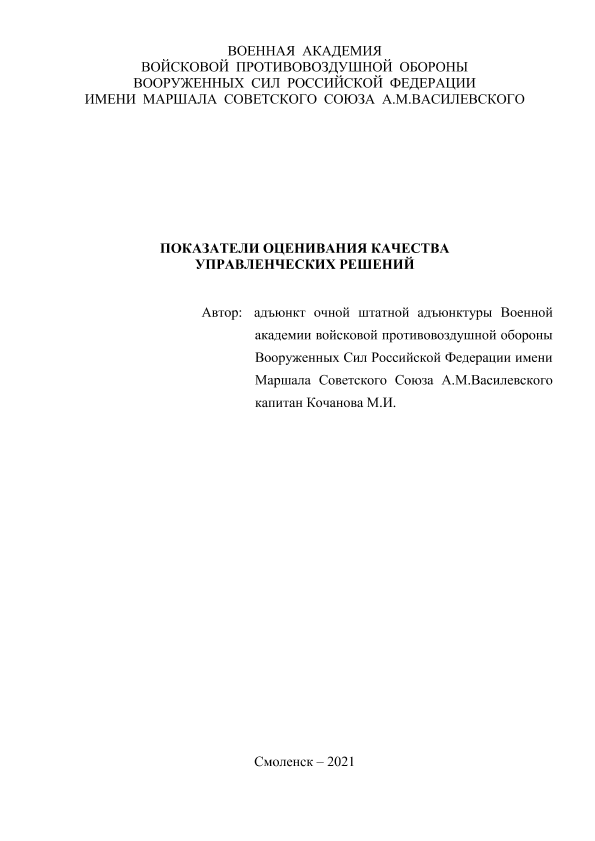 ВОЕННАЯ АКАДЕМИЯ
ВОЙСКОВОЙ ПРОТИВОВОЗДУШНОЙ ОБОРОНЫ
ВООРУЖЕННЫХ СИЛ РОССИЙСКОЙ ФЕДЕРАЦИИ
ИМЕНИ МАРШАЛА СОВЕТСКОГО СОЮЗА А.М.ВАСИЛЕВСКОГО

ПОКАЗАТЕЛИ ОЦЕНИВАНИЯ КАЧЕСТВА
УПРАВЛЕНЧЕСКИХ РЕШЕНИЙ

Автор: адъюнкт очной штатной адъюнктуры Военной академии войсковой противовоздушной обороны Вооруженных Сил Российской Федерации имени Маршала Советского Союза А.М.Василевского капитан Кочанова М.И.

Смоленск – 2021